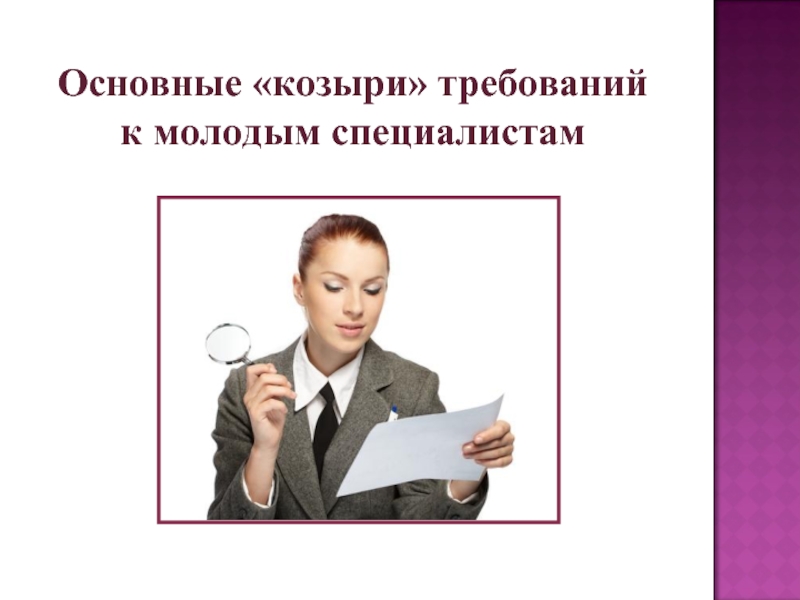 Основные «козыри» требований к молодым специалистам